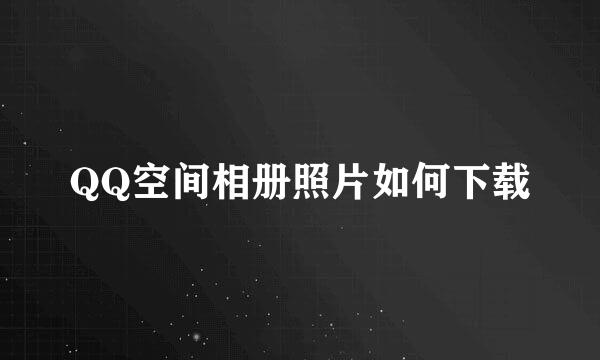 QQ空间相册照片如何下载